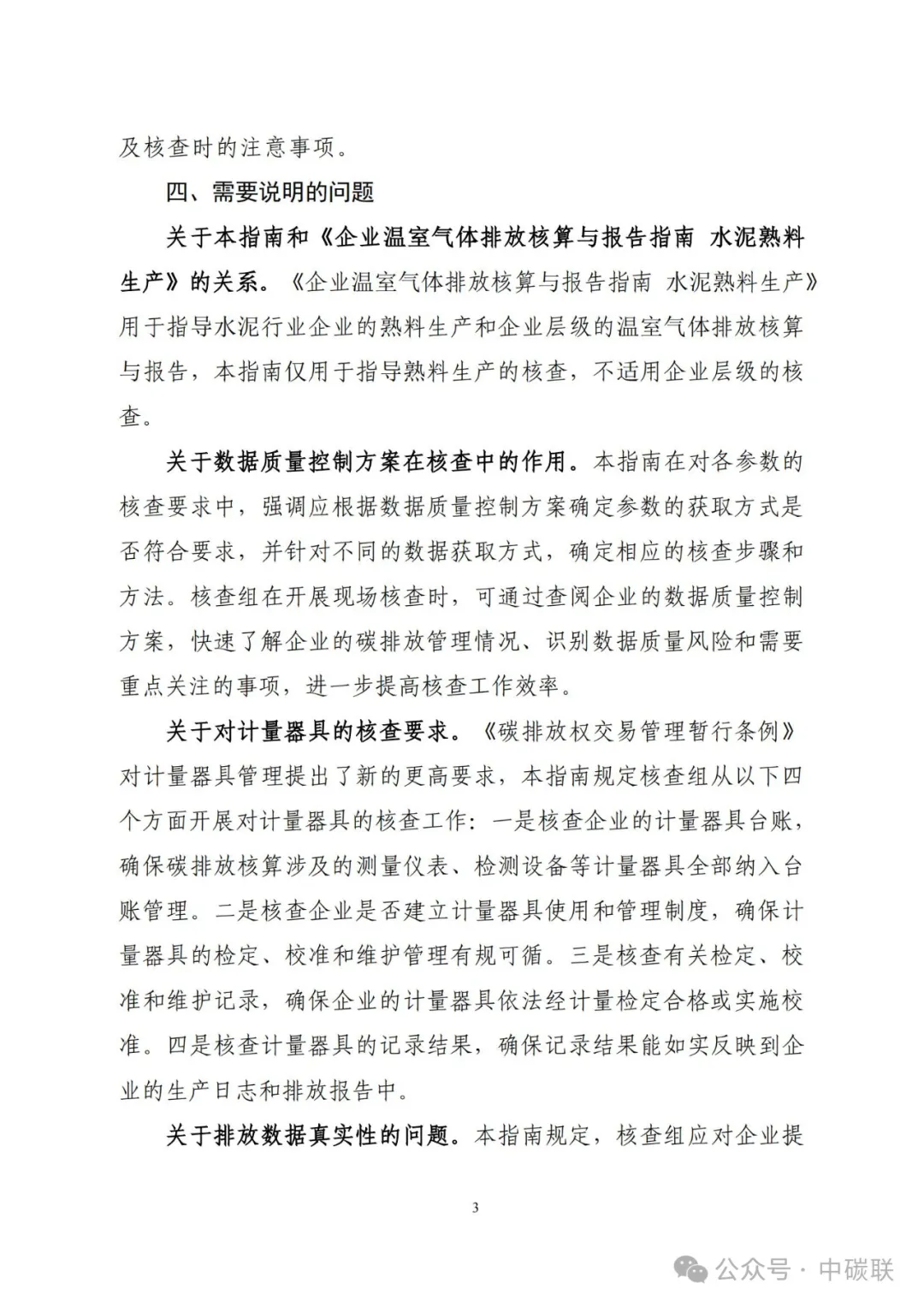 及核查时的注意事项。

四、需要说明的问题

关于本指南和《企业温室气体排放核算与报告指南 水泥熟料生产》的关系。《企业温室气体排放核算与报告指南 水泥熟料生产》用于指导水泥行业企业的熟料生产和企业层级的温室气体排放核算与报告，本指南仅用于指导熟料生产的核查，不适用企业层级的核查。

关于数据质量控制方案在核查中的作用。本指南在对各参数的核查要求中，强调应根据数据质量控制方案确定参数的获取方式是否符合要求，并针对不同的数据获取方式，确定相应的核查步骤和方法。核查组在开展现场核查时，可通过查阅企业的数据质量控制方案，快速了解企业的碳排放管理情况、识别数据质量风险和需要重点关注的事项，进一步提高核查工作效率。

关于对计量器具的核查要求。《碳排放权交易管理暂行条例》对计量器具管理提出了新的更高要求，本指南规定核查组从以下四个方面开展对计量器具的核查工作：一是核查企业的计量器具台账，确保碳排放核算涉及的测量仪表、检测设备等计量器具全部纳入台账管理。二是核查企业是否建立计量器具使用和管理制度，确保计量器具的检定、校准和维护管理有规可循。三是核查有关检定、校准和维护记录，确保企业的计量器具依法经计量检定合格或实施校准。四是核查计量器具的记录结果，确保记录结果能如实反映到企业的生产日志和排放报告中。

关于排放数据真实性的问题。本指南规定，核查组应对企业提

3

公众号 · 中碳联